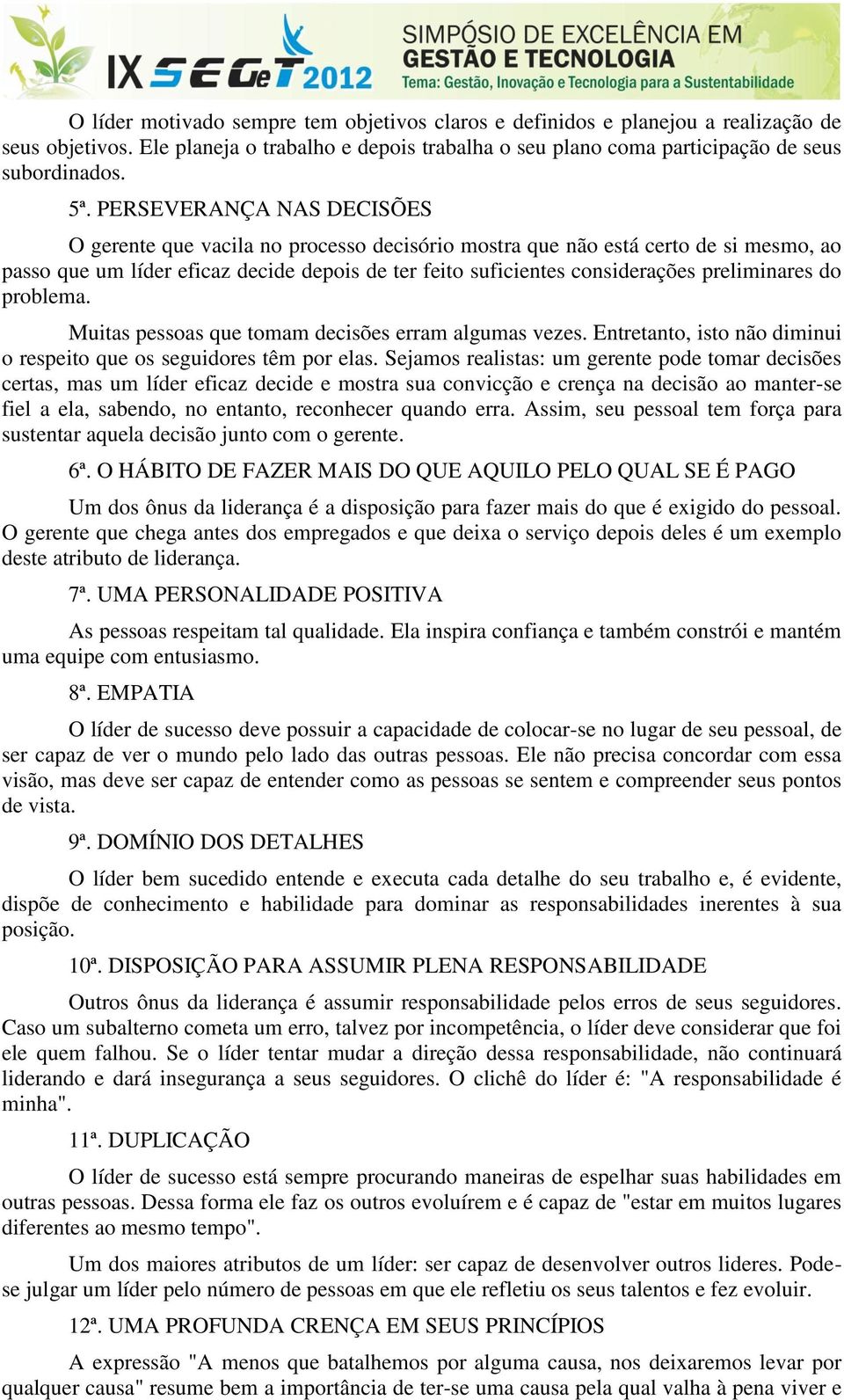 IX SEGeT 2012 SIMPÓSIO DE EXCELÊNCIA EM GESTÃO E TECNOLOGIA
Tema: Gestão, Inovação e Tecnologia para a Sustentabilidade

O líder motivado sempre tem objetivos claros e definidos e planejou a realização de seus objetivos. Ele planeja o trabalho e depois trabalha o seu plano coma participação de seus subordinados.

5ª. PERSEVERANÇA NAS DECISÕES

O gerente que vacila no processo decisório mostra que não está certo de si mesmo, ao passo que um líder eficaz decide depois de ter feito suficientes considerações preliminares do problema.

Muitas pessoas que tomam decisões erram algumas vezes. Entretanto, isto não diminui o respeito que os seguidores têm por elas. Sejamos realistas: um gerente pode tomar decisões certas, mas um líder eficaz decide e mostra sua convicção e crença na decisão ao manter-se fiel a ela, sabendo, no entanto, reconhecer quando erra. Assim, seu pessoal tem força para sustentar aquela decisão junto com o gerente.

6ª. O HÁBITO DE FAZER MAIS DO QUE AQUILO PELO QUAL SE É PAGO

Um dos ônus da liderança é a disposição para fazer mais do que é exigido do pessoal. O gerente que chega antes dos empregados e que deixa o serviço depois deles é um exemplo deste atributo de liderança.

7ª. UMA PERSONALIDADE POSITIVA

As pessoas respeitam tal qualidade. Ela inspira confiança e também constrói e mantém uma equipe com entusiasmo.

8ª. EMPATIA

O líder de sucesso deve possuir a capacidade de colocar-se no lugar de seu pessoal, de ser capaz de ver o mundo pelo lado das outras pessoas. Ele não precisa concordar com essa visão, mas deve ser capaz de entender como as pessoas se sentem e compreender seus pontos de vista.

9ª. DOMÍNIO DOS DETALHES

O líder bem sucedido entende e executa cada detalhe do seu trabalho e, é evidente, dispõe de conhecimento e habilidade para dominar as responsabilidades inerentes à sua posição.

10ª. DISPOSIÇÃO PARA ASSUMIR PLENA RESPONSABILIDADE

Outros ônus da liderança é assumir responsabilidade pelos erros de seus seguidores. Caso um subalterno cometa um erro, talvez por incompetência, o líder deve considerar que foi ele quem falhou. Se o líder tentar mudar a direção dessa responsabilidade, não continuará liderando e dará insegurança a seus seguidores. O clichê do líder é: "A responsabilidade é minha".

11ª. DUPLICAÇÃO

O líder de sucesso está sempre procurando maneiras de espelhar suas habilidades em outras pessoas. Dessa forma ele faz os outros evoluírem e é capaz de "estar em muitos lugares diferentes ao mesmo tempo".

Um dos maiores atributos de um líder: ser capaz de desenvolver outros lideres. Pode-se julgar um líder pelo número de pessoas em que ele refletiu os seus talentos e fez evoluir.

12ª. UMA PROFUNDA CRENÇA EM SEUS PRINCÍPIOS

A expressão "A menos que batalhemos por alguma causa, nos deixaremos levar por qualquer causa" resume bem a importância de ter-se uma causa pela qual valha à pena viver e